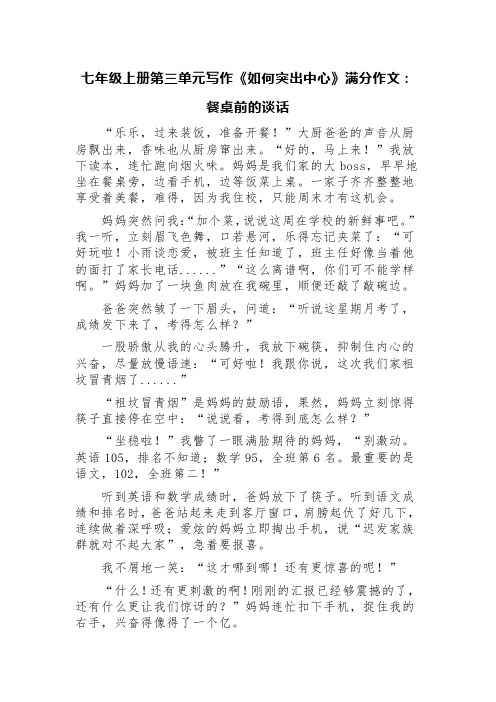 七年级上册第三单元写作《如何突出中心》满分作文：

餐桌前的谈话

“乐乐，过来装饭，准备开餐！”大厨爸爸的声音从厨房飘出来，香味也从厨房窜出来。“好的，马上来！”我放下读本，连忙跑向烟火味。妈妈是我们家的大 boss，早早地坐在餐桌旁，边看手机，边等饭菜上桌。一家子齐齐整整地享受着美餐，难得，因为我住校，只能周末才有这机会。

妈妈突然问我：“加个菜，说说这周在学校的新鲜事吧。”我一听，立刻眉飞色舞，口若悬河，乐得忘记夹菜了：“可好玩啦！小雨谈恋爱，被班主任知道了，班主任好像当着他的面打了家长电话......”“这么离谱啊，你们可不能学样啊。”妈妈加了一块鱼肉放在我碗里，顺便还敲了敲碗边。

爸爸突然皱了一下眉头，问道：“听说这星期月考了，成绩发下来了，考得怎么样？”

一股骄傲从我的心头腾升，我放下碗筷，抑制住内心的兴奋，尽量放慢语速：“可好啦！我跟你说，这次我们家祖坟冒青烟了......”

“祖坟冒青烟”是妈妈的鼓励语，果然，妈妈立刻惊得筷子直接停在空中：“说说看，考得到底怎么样？”

“坐稳啦！”我瞥了一眼满脸期待的妈妈，“别激动。英语 105，排名不知道；数学 95，全班第 6 名。最重要的是语文，102，全班第二！”

听到英语和数学成绩时，爸妈放下了筷子。听到语文成绩和排名时，爸爸站起来走到客厅窗口，肩膀起伏了好几下，连续做着深呼吸；爱炫的妈妈立即掏出手机，说“迟发家族群就对不起大家”，急着要报喜。

我不屑地一笑：“这才哪到哪！还有更惊喜的呢！”

“什么！还有更刺激的啊！刚刚的汇报已经够震撼的了，还有什么更让我们惊讶的？”妈妈连忙扣下手机，捉住我的右手，兴奋得像得了一个亿。